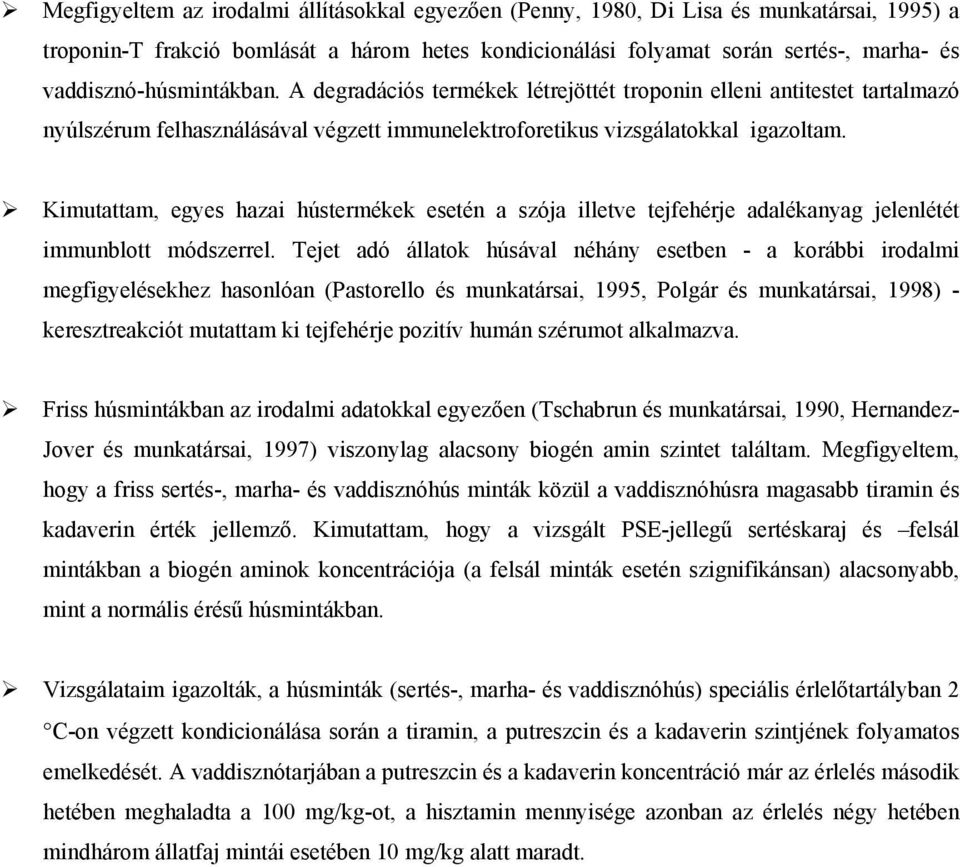 ➢ Megfigyeltem az irodalmi állításokkal egyezően (Penny, 1980, Di Lisa és munkatársai, 1995) a troponin-T frakció bomlását a három hetes kondicionálási folyamat során sertés-, marha- és vaddisznó-húsmintákban. A degradációs termékek létrejöttét troponin elleni antitestet tartalmazó nyúlszérum felhasználásával végzett immunelektroforetikus vizsgálatokkal igazoltam.

➢ Kimutattam, egyes hazai hústermékek esetén a szója illetve tejfehérje adalékanyag jelenlétét immunblott módszerrel. Tejet adó állatok húsával néhány esetben - a korábbi irodalmi megfigyelésekhez hasonlóan (Pastorello és munkatársai, 1995, Polgár és munkatársai, 1998) - keresztreakciót mutattam ki tejfehérje pozitív humán szérumot alkalmazva.

➢ Friss húsmintákban az irodalmi adatokkal egyezően (Tschabrun és munkatársai, 1990, Hernandez-Jover és munkatársai, 1997) viszonylag alacsony biogén amin szintet találtam. Megfigyeltem, hogy a friss sertés-, marha- és vaddisznóhús minták közül a vaddisznóhúsra magasabb tiramin és kadaverin érték jellemző. Kimutattam, hogy a vizsgált PSE-jellegű sertéskaraj és –felsál mintákban a biogén aminok koncentrációja (a felsál minták esetén szignifikánsan) alacsonyabb, mint a normális érésű húsmintákban.

➢ Vizsgálataim igazolták, a húsminták (sertés-, marha- és vaddisznóhús) speciális érlelőtartályban 2 °C-on végzett kondicionálása során a tiramin, a putreszcin és a kadaverin szintjének folyamatos emelkedését. A vaddisznótarjában a putreszcin és a kadaverin koncentráció már az érlelés második hetében meghaladta a 100 mg/kg-ot, a hisztamin mennyisége azonban az érlelés négy hetében mindhárom állatfaj mintái esetében 10 mg/kg alatt maradt.